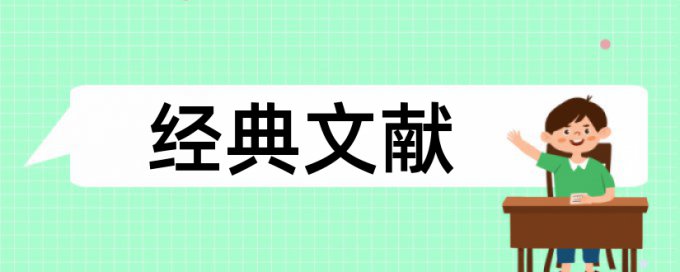 经典文献